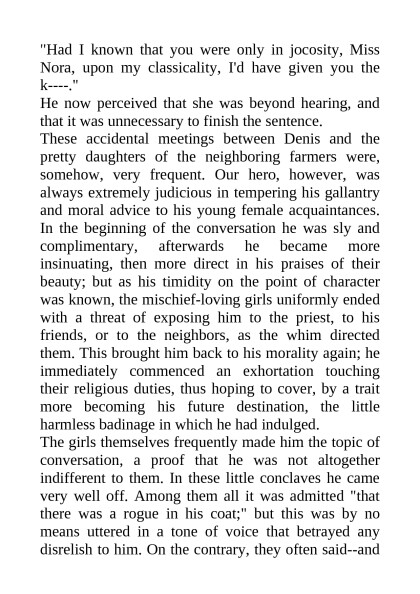 "Had I known that you were only in jocosity, Miss Nora, upon my classicality, I'd have given you the k----."

He now perceived that she was beyond hearing, and that it was unnecessary to finish the sentence.

These accidental meetings between Denis and the pretty daughters of the neighboring farmers were, somehow, very frequent. Our hero, however, was always extremely judicious in tempering his gallantry and moral advice to his young female acquaintances. In the beginning of the conversation he was sly and complimentary, afterwards he became more insinuating, then more direct in his praises of their beauty; but as his timidity on the point of character was known, the mischief-loving girls uniformly ended with a threat of exposing him to the priest, to his friends, or to the neighbors, as the whim directed them. This brought him back to his morality again; he immediately commenced an exhortation touching their religious duties, thus hoping to cover, by a trait more becoming his future destination, the little harmless badinage in which he had indulged.

The girls themselves frequently made him the topic of conversation, a proof that he was not altogether indifferent to them. In these little conclaves he came very well off. Among them all it was admitted "that there was a rogue in his coat;" but this was by no means uttered in a tone of voice that betrayed any disrelish to him. On the contrary, they often said--and